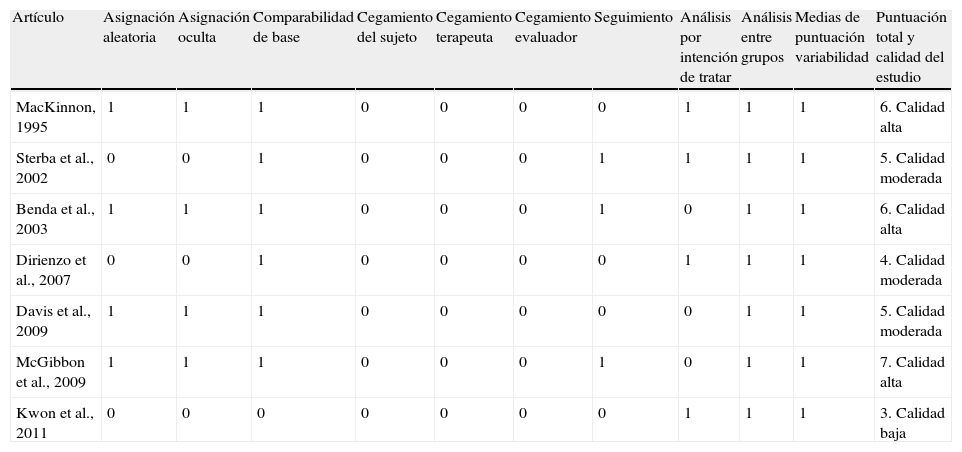 | Artículo | Asignación aleatoria | Asignación oculta | Comparabilidad de base | Cegamiento del sujeto | Cegamiento terapeuta | Cegamiento evaluador | Seguimiento | Análisis por intención de tratar | Análisis entre grupos | Medias de puntuación variabilidad | Puntuación total y calidad del estudio |
|---|---|---|---|---|---|---|---|---|---|---|---|
| MacKinnon, 1995 | 1 | 1 | 1 | 0 | 0 | 0 | 0 | 1 | 1 | 1 | 6. Calidad alta |
| Sterba et al., 2002 | 0 | 0 | 1 | 0 | 0 | 0 | 1 | 1 | 1 | 1 | 5. Calidad moderada |
| Benda et al., 2003 | 1 | 1 | 1 | 0 | 0 | 0 | 1 | 0 | 1 | 1 | 6. Calidad alta |
| Dirienzo et al., 2007 | 0 | 0 | 1 | 0 | 0 | 0 | 0 | 1 | 1 | 1 | 4. Calidad moderada |
| Davis et al., 2009 | 1 | 1 | 1 | 0 | 0 | 0 | 0 | 0 | 1 | 1 | 5. Calidad moderada |
| McGibbon et al., 2009 | 1 | 1 | 1 | 0 | 0 | 0 | 1 | 0 | 1 | 1 | 7. Calidad alta |
| Kwon et al., 2011 | 0 | 0 | 0 | 0 | 0 | 0 | 0 | 1 | 1 | 1 | 3. Calidad baja |